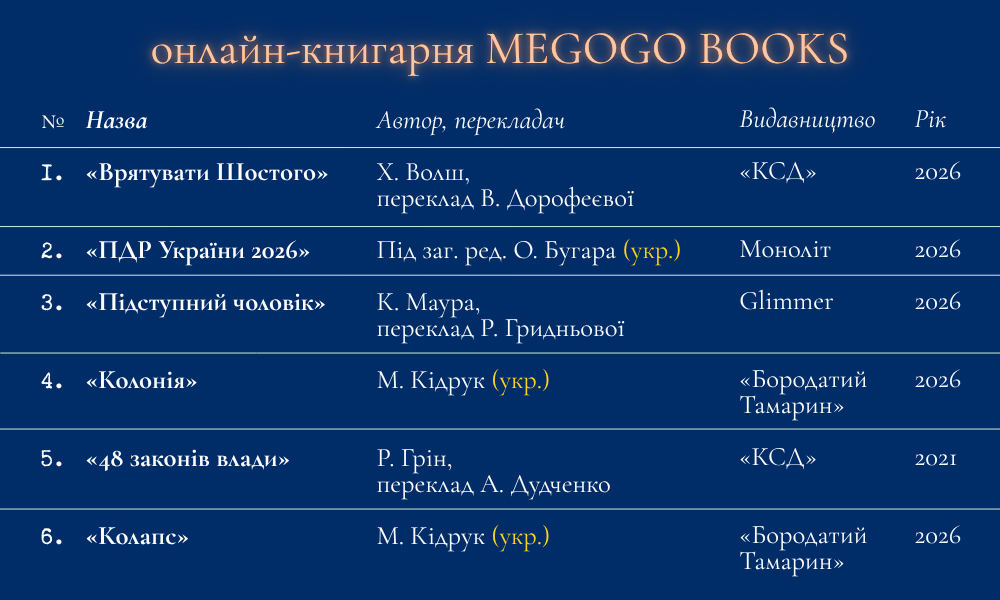 онлайн-книгарня MEGOGO BOOKS

| № | Назва | Автор, перекладач | Видавництво | Рік |
|---|---|---|---|---|
| 1. | «Врятувати Шостого» | Х. Волш, переклад В. Дорофеєвої | «КСД» | 2026 |
| 2. | «ПДР України 2026» | Під заг. ред. О. Бугара (укр.) | Моноліт | 2026 |
| 3. | «Підступний чоловік» | К. Маура, переклад Р. Гридньової | Glimmer | 2026 |
| 4. | «Колонія» | М. Кідрук (укр.) | «Бородатий Тамарин» | 2026 |
| 5. | «48 законів влади» | Р. Грін, переклад А. Дудченко | «КСД» | 2021 |
| 6. | «Колапс» | М. Кідрук (укр.) | «Бородатий Тамарин» | 2026 |